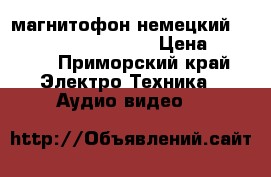 магнитофон немецкий
Цена
Приморский край
Электро Техника
Аудио видео

http://Объявлений.сайт